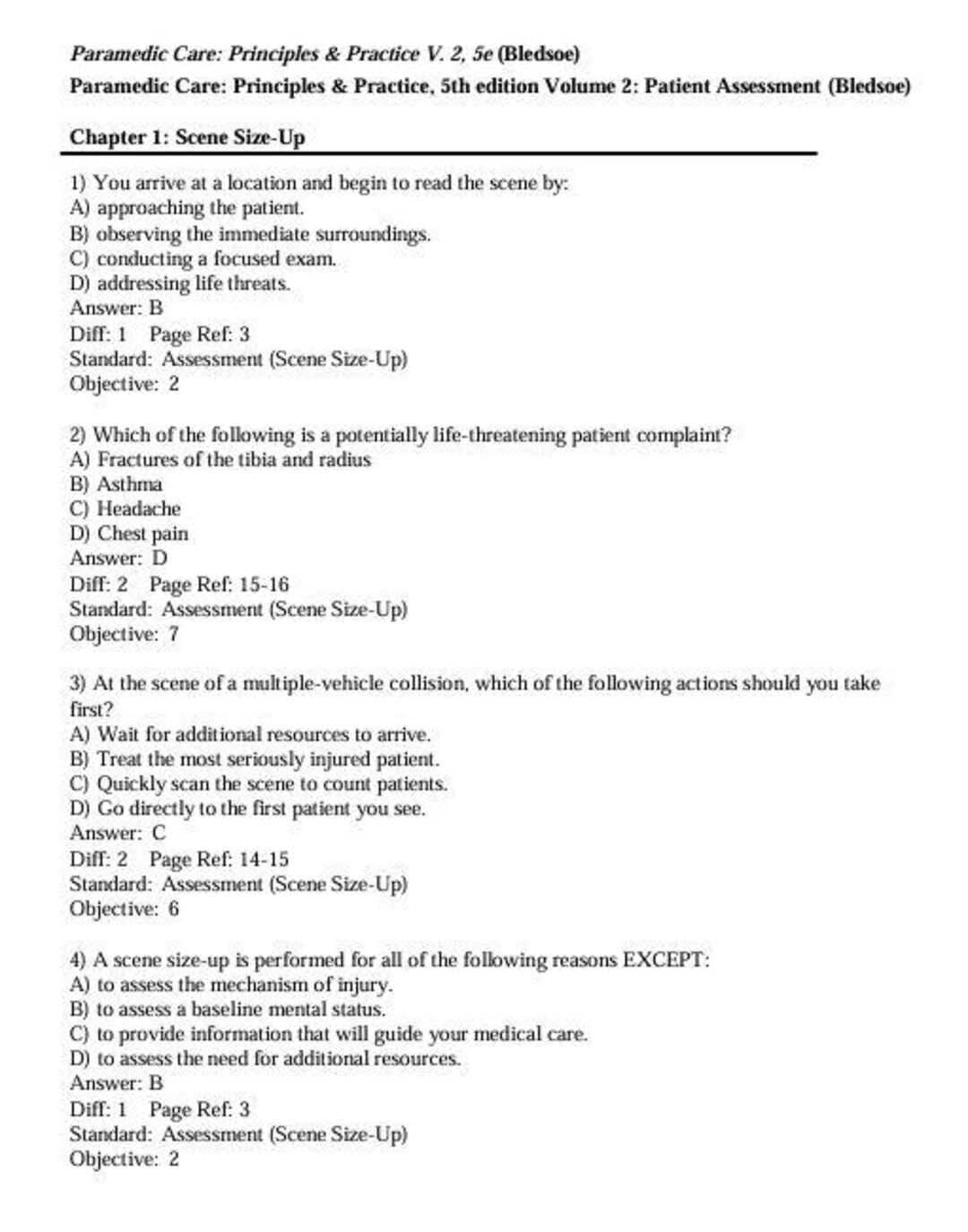 Paramedic Care: Principles & Practice V. 2, 5e (Bledsoe)
Paramedic Care: Principles & Practice, 5th edition Volume 2: Patient Assessment (Bledsoe)

Chapter 1: Scene Size-Up

1) You arrive at a location and begin to read the scene by:
A) approaching the patient.
B) observing the immediate surroundings.
C) conducting a focused exam.
D) addressing life threats.
Answer: B
Diff: 1 Page Ref: 3
Standard: Assessment (Scene Size-Up)
Objective: 2

2) Which of the following is a potentially life-threatening patient complaint?
A) Fractures of the tibia and radius
B) Asthma
C) Headache
D) Chest pain
Answer: D
Diff: 2 Page Ref: 15-16
Standard: Assessment (Scene Size-Up)
Objective: 7

3) At the scene of a multiple-vehicle collision, which of the following actions should you take first?
A) Wait for additional resources to arrive.
B) Treat the most seriously injured patient.
C) Quickly scan the scene to count patients.
D) Go directly to the first patient you see.
Answer: C
Diff: 2 Page Ref: 14-15
Standard: Assessment (Scene Size-Up)
Objective: 6

4) A scene size-up is performed for all of the following reasons EXCEPT:
A) to assess the mechanism of injury.
B) to assess a baseline mental status.
C) to provide information that will guide your medical care.
D) to assess the need for additional resources.
Answer: B
Diff: 1 Page Ref: 3
Standard: Assessment (Scene Size-Up)
Objective: 2